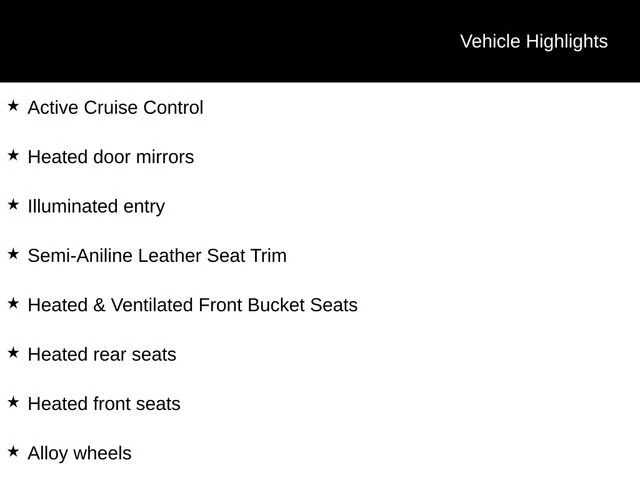 Vehicle Highlights

★ Active Cruise Control

★ Heated door mirrors

★ Illuminated entry

★ Semi-Aniline Leather Seat Trim

★ Heated & Ventilated Front Bucket Seats

★ Heated rear seats

★ Heated front seats

★ Alloy wheels